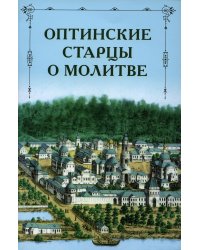 ОПТИНСКИЕ
СТАРЦЫ
О МОЛИТВЕ